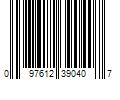 0 97612 39040 7